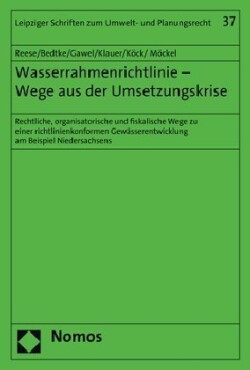 Leipziger Schriften zum Umwelt- und Planungsrecht 37

Reese/Bedtke/Gawel/Klauer/Köck/ Möckel

Wasserrahmenrichtlinie – Wege aus der Umsetzungskrise

Rechtliche, organisatorische und fiskalische Wege zu einer richtlinienkonformen Gewässerentwicklung am Beispiel Niedersachsens

Nomos